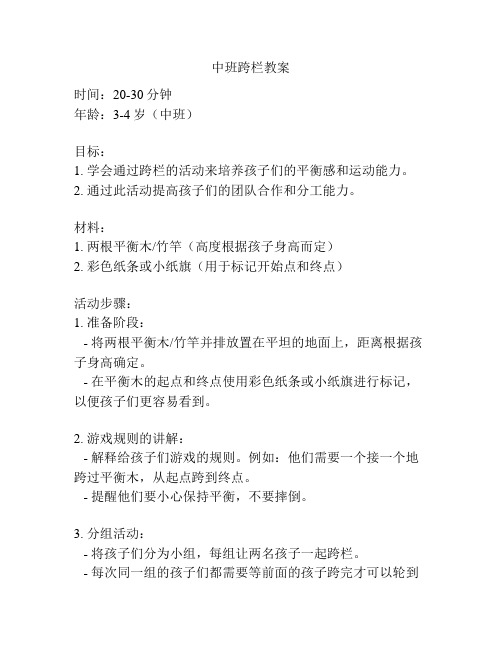 中班跨栏教案

时间：20-30 分钟
年龄：3-4 岁（中班）

目标：
1. 学会通过跨栏的活动来培养孩子们的平衡感和运动能力。
2. 通过此活动提高孩子们的团队合作和分工能力。

材料：
1. 两根平衡木/竹竿（高度根据孩子身高而定）
2. 彩色纸条或小纸旗（用于标记开始点和终点）

活动步骤：
1. 准备阶段：
- 将两根平衡木/竹竿并排放置在平坦的地面上，距离根据孩子身高确定。
- 在平衡木的起点和终点使用彩色纸条或小纸旗进行标记，以便孩子们更容易看到。

2. 游戏规则的讲解：
- 解释给孩子们游戏的规则。例如：他们需要一个接一个地跨过平衡木，从起点跨到终点。
- 提醒他们要小心保持平衡，不要摔倒。

3. 分组活动：
- 将孩子们分为小组，每组让两名孩子一起跨栏。
- 每次同一组的孩子们都需要等前面的孩子跨完才可以轮到